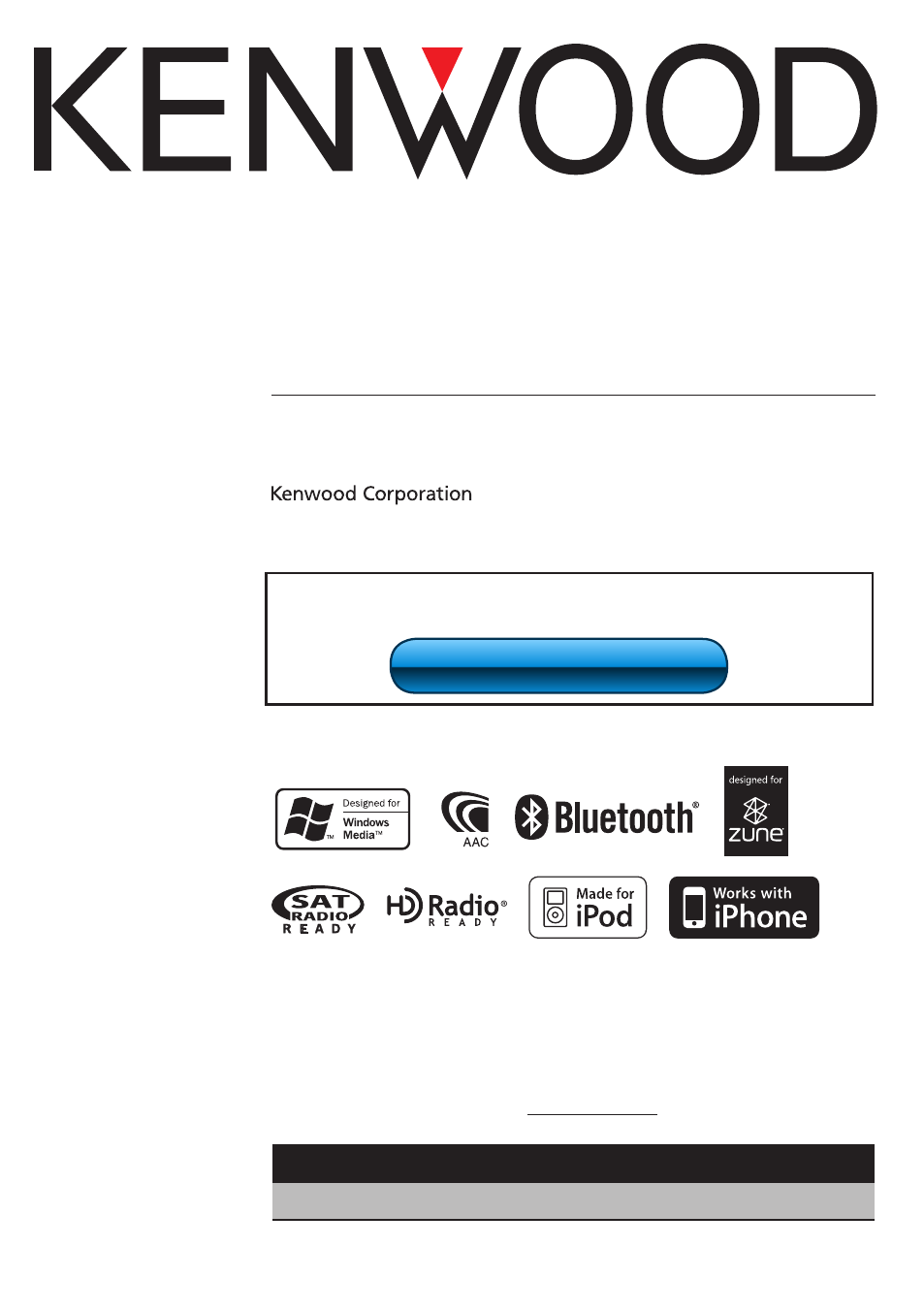 KENWOOD

Kenwood Corporation

Designed for Windows Media™

AAC

Bluetooth®

designed for zune

SAT RADIO READY

HD Radio® READY

Made for iPod

Works with iPhone